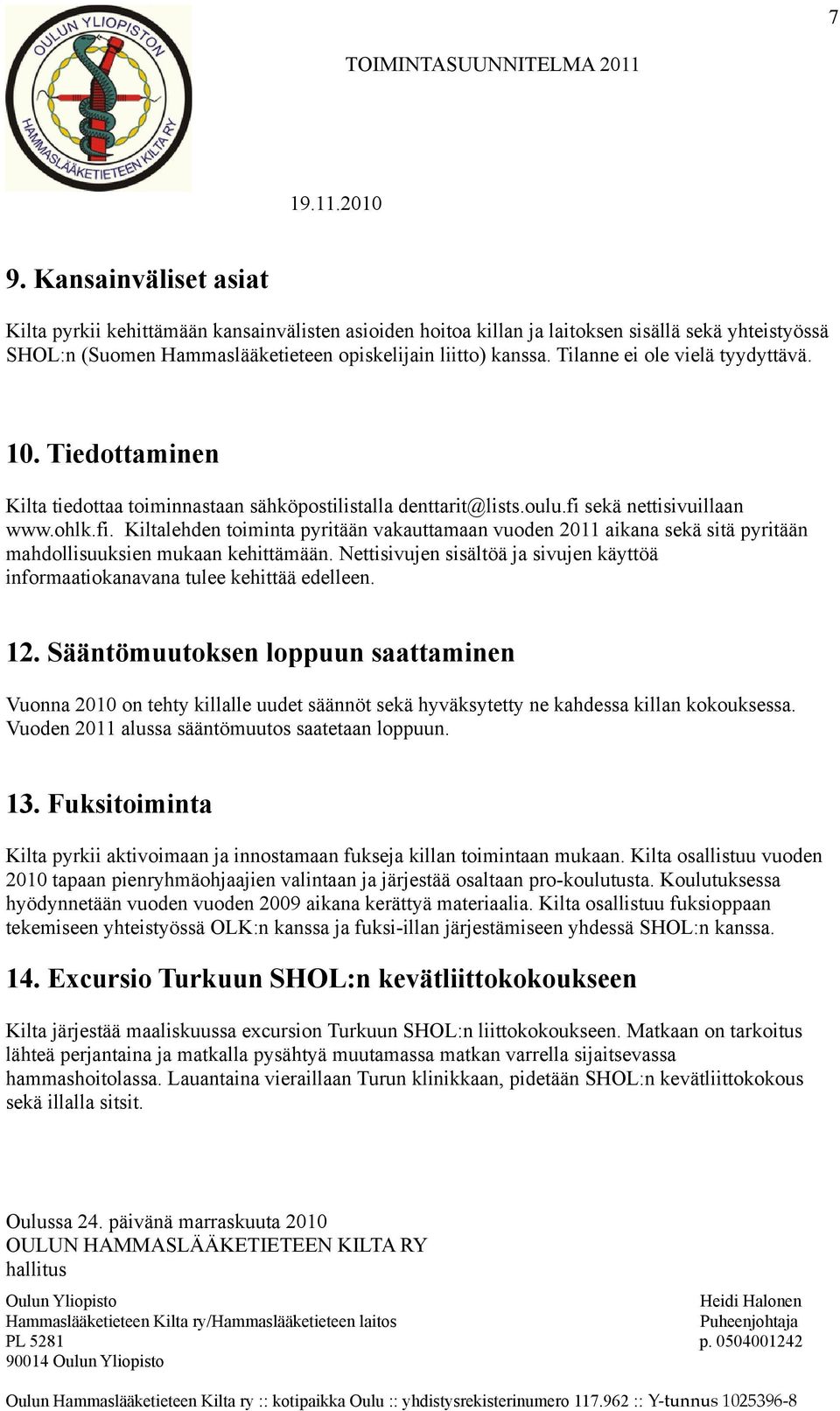 7

OULUN YLIOPISTON HAMMASLÄÄKETIETEEN KILTA RY

TOIMINTASUUNNITELMA 2011

19.11.2010

9. Kansainväliset asiat

Kilta pyrkii kehittämään kansainvälisten asioiden hoitoa killan ja laitoksen sisällä sekä yhteistyössä SHOL:n (Suomen Hammaslääketieteen opiskelijain liitto) kanssa. Tilanne ei ole vielä tyydyttävä.

10. Tiedottaminen

Kilta tiedottaa toiminnastaan sähköpostilistalla denttarit@lists.oulu.fi sekä nettisivuillaan www.ohlk.fi. Kiltalehden toiminta pyritään vakauttamaan vuoden 2011 aikana sekä sitä pyritään mahdollisuuksien mukaan kehittämään. Nettisivujen sisältöä ja sivujen käyttöä informaatiokanavana tulee kehittää edelleen.

12. Sääntömuutoksen loppuun saattaminen

Vuonna 2010 on tehty killalle uudet säännöt sekä hyväksytetty ne kahdessa killan kokouksessa. Vuoden 2011 alussa sääntömuutos saatetaan loppuun.

13. Fuksitoiminta

Kilta pyrkii aktivoimaan ja innostamaan fukseja killan toimintaan mukaan. Kilta osallistuu vuoden 2010 tapaan pienryhmäohjaajien valintaan ja järjestää osaltaan pro-koulutusta. Koulutuksessa hyödynnetään vuoden vuoden 2009 aikana kerättyä materiaalia. Kilta osallistuu fuksioppaan tekemiseen yhteistyössä OLK:n kanssa ja fuksi-illan järjestämiseen yhdessä SHOL:n kanssa.

14. Excursio Turkuun SHOL:n kevätliittokokoukseen

Kilta järjestää maaliskuussa excursion Turkuun SHOL:n liittokokoukseen. Matkaan on tarkoitus lähteä perjantaina ja matkalla pysähtyä muutamassa matkan varrella sijaitsevassa hammashoitolassa. Lauantaina vieraillaan Turun klinikkaan, pidetään SHOL:n kevätliittokokous sekä illalla sitsit.

Oulussa 24. päivänä marraskuuta 2010
OULUN HAMMASLÄÄKETIETEEN KILTA RY
hallitus

Oulun Yliopisto
Hammaslääketieteen Kilta ry/Hammaslääketieteen laitos
PL 5281
90014 Oulun Yliopisto

Heidi Halonen
Puheenjohtaja
p. 0504001242

Oulun Hammaslääketieteen Kilta ry :: kotipaikka Oulu :: yhdistysrekisterinumero 117.962 :: Y-tunnus 1025396-8